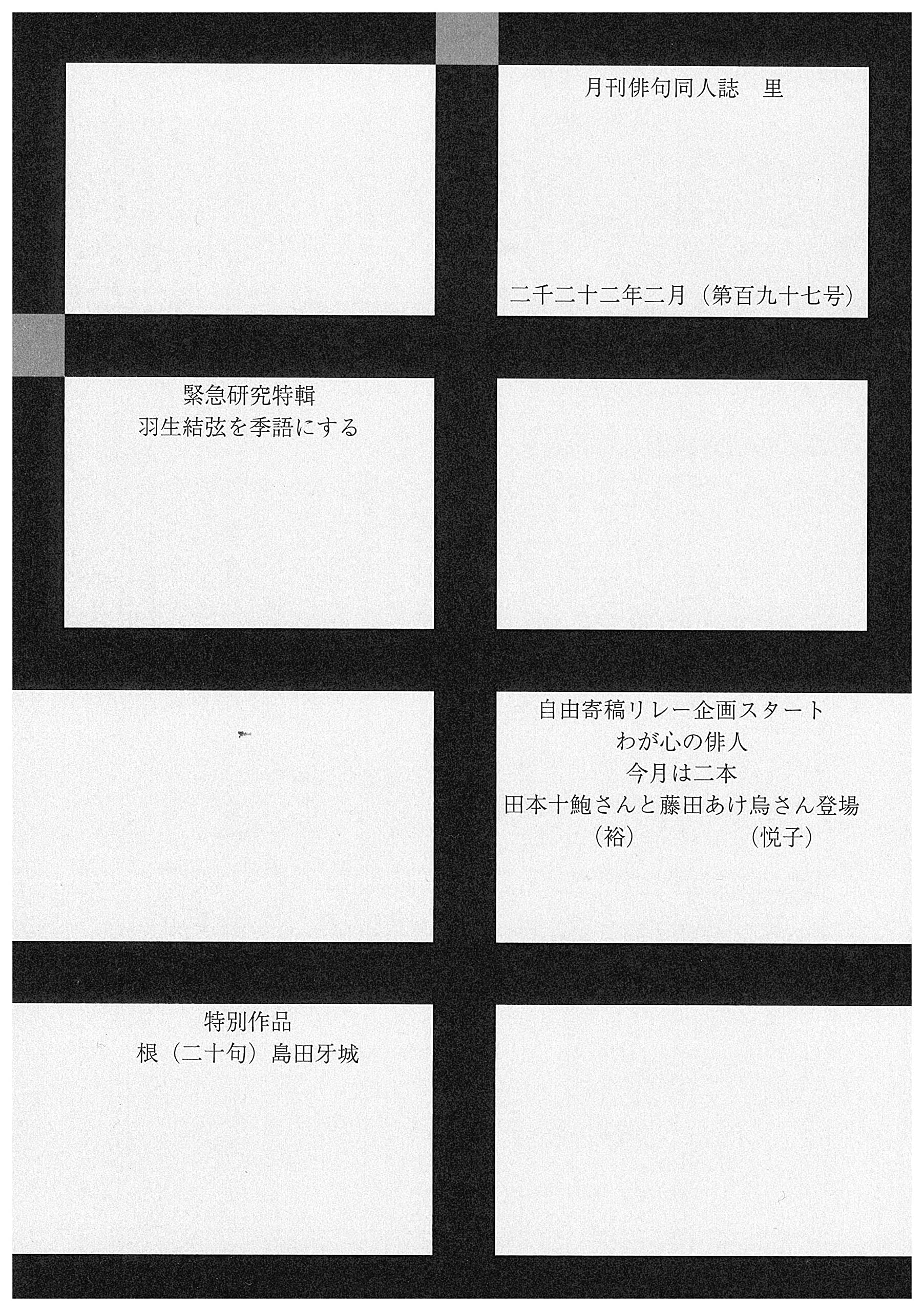 月刊俳句同人誌　里

二千二十二年二月（第百九十七号）

緊急研究特輯
羽生結弦を季語にする

自由寄稿リレー企画スタート
わが心の俳人
今月は二本
田本十鮑さんと藤田あけ烏さん登場
（裕）　（悦子）

特別作品
根（二十句）島田牙城